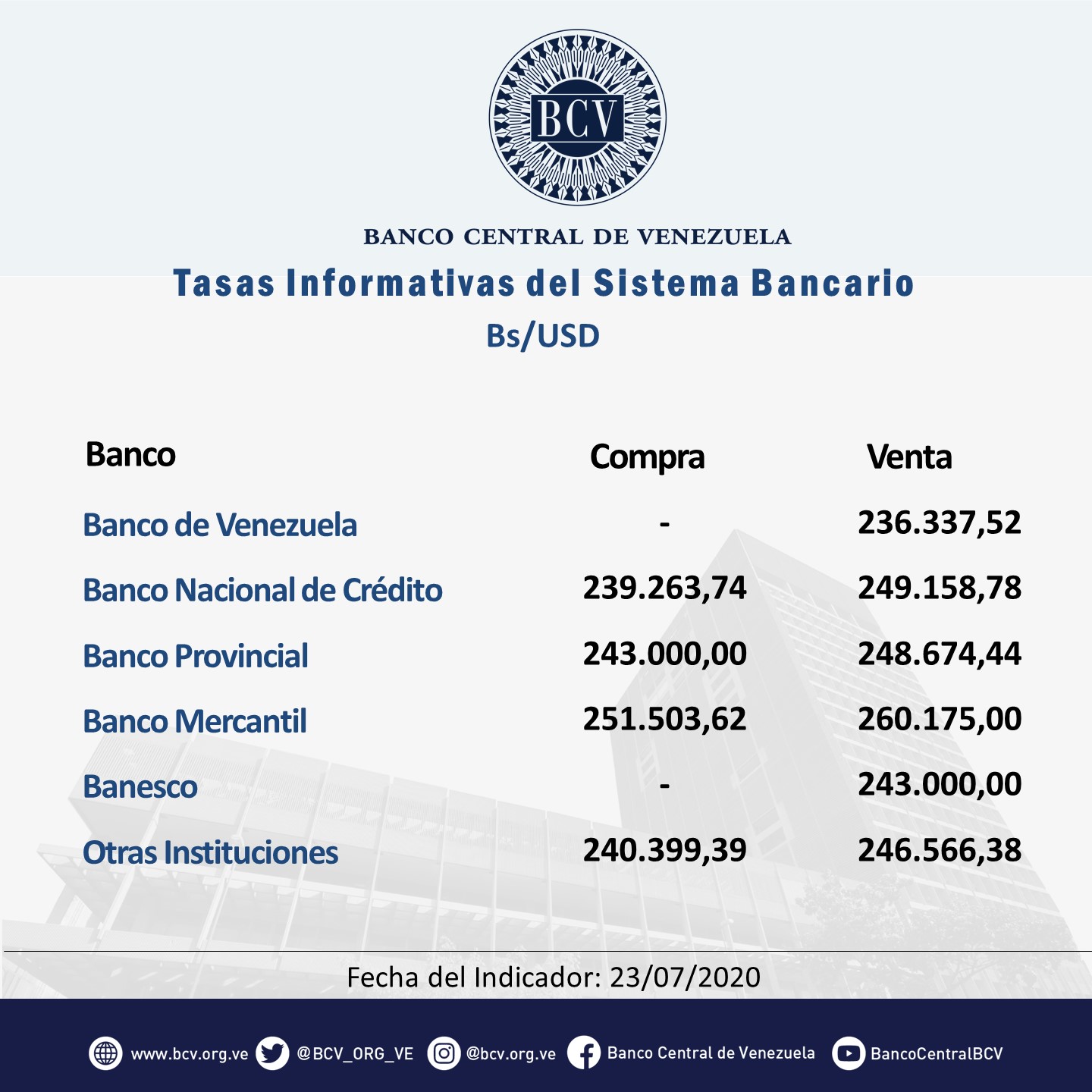 BCV

BANCO CENTRAL DE VENEZUELA

Tasas Informativas del Sistema Bancario

Bs/USD

| Banco | Compra | Venta |
|---|---|---|
| Banco de Venezuela | - | 236.337,52 |
| Banco Nacional de Crédito | 239.263,74 | 249.158,78 |
| Banco Provincial | 243.000,00 | 248.674,44 |
| Banco Mercantil | 251.503,62 | 260.175,00 |
| Banesco | - | 243.000,00 |
| Otras Instituciones | 240.399,39 | 246.566,38 |

Fecha del Indicador: 23/07/2020

www.bcv.org.ve @BCV_ORG_VE @bcv.org.ve Banco Central de Venezuela BancoCentralBCV